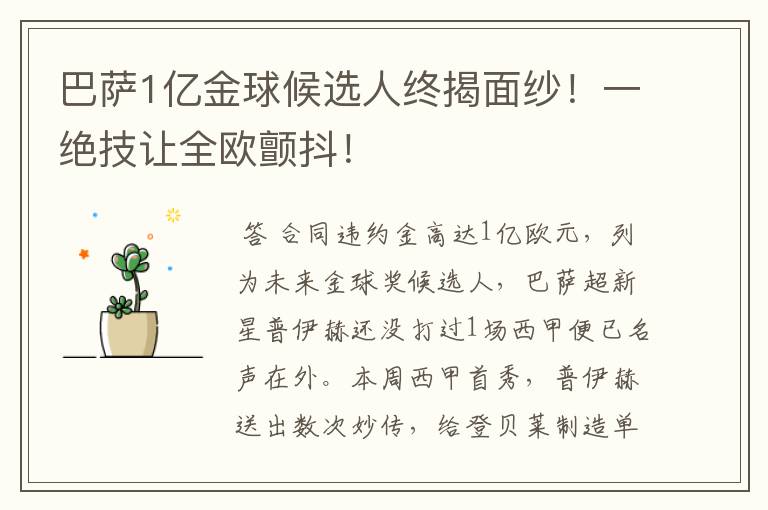 巴萨1亿金球候选人终揭面纱！一绝技让全欧颤抖！

答 合同违约金高达1亿欧元，列为未来金球奖候选人，巴萨超新星普伊赫还没打过1场西甲便已名声在外。本周西甲首秀，普伊赫送出数次妙传，给登贝莱制造单